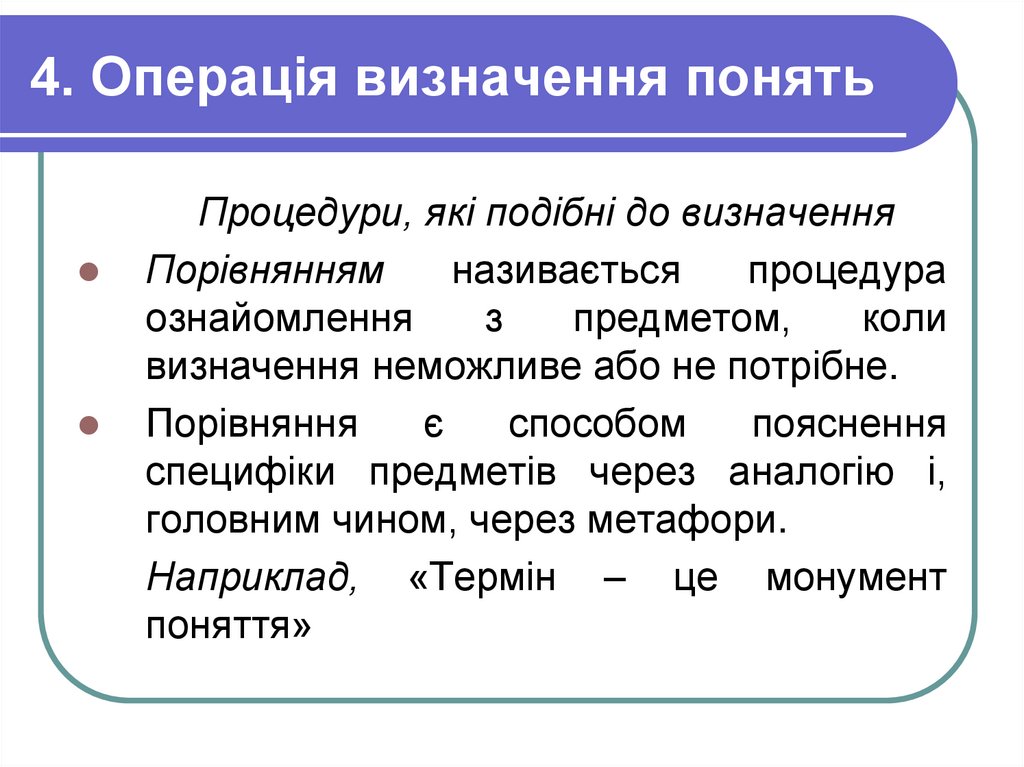 4. Операція визначення понять

Процедури, які подібні до визначення

Порівнянням називається процедура ознайомлення з предметом, коли визначення неможливе або не потрібне.

Порівняння є способом пояснення специфіки предметів через аналогію і, головним чином, через метафори.

Наприклад, «Термін – це монумент поняття»